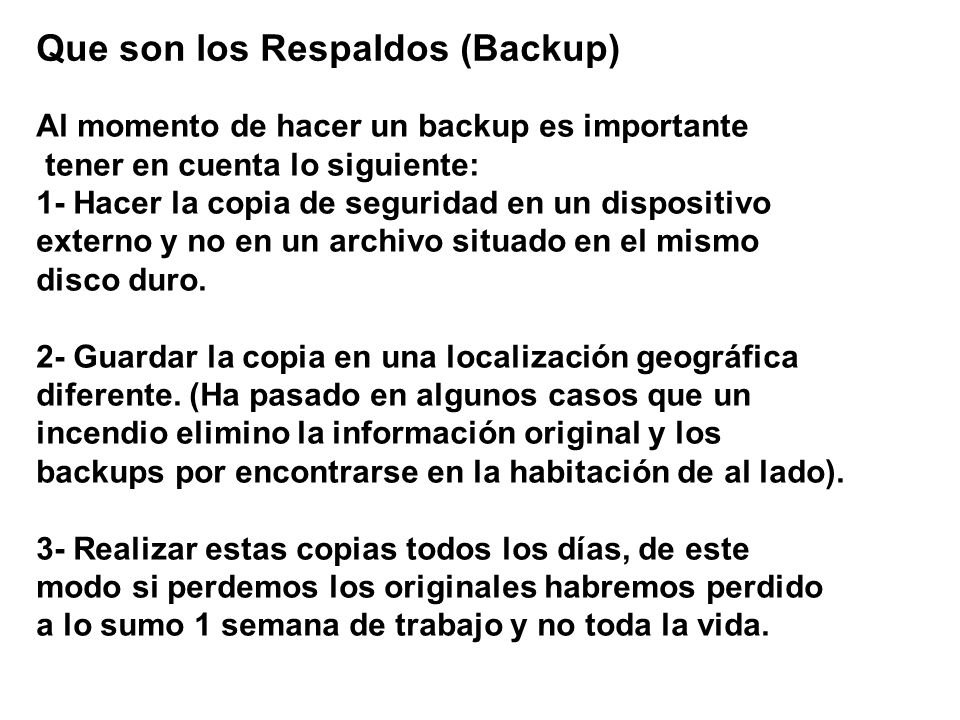 Que son los Respaldos (Backup)

Al momento de hacer un backup es importante tener en cuenta lo siguiente:
1- Hacer la copia de seguridad en un dispositivo externo y no en un archivo situado en el mismo disco duro.

2- Guardar la copia en una localización geográfica diferente. (Ha pasado en algunos casos que un incendio elimino la información original y los backups por encontrarse en la habitación de al lado).

3- Realizar estas copias todos los días, de este modo si perdemos los originales habremos perdido a lo sumo 1 semana de trabajo y no toda la vida.